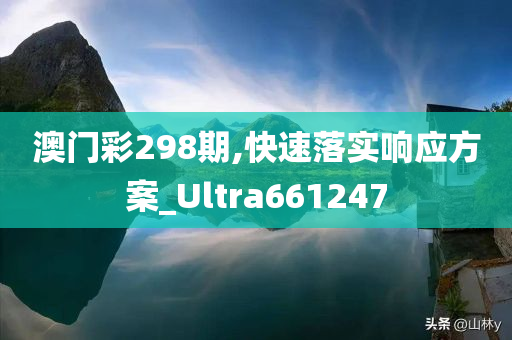 澳门彩298期,快速落实响应方案_Ultra661247

头条 @山林y